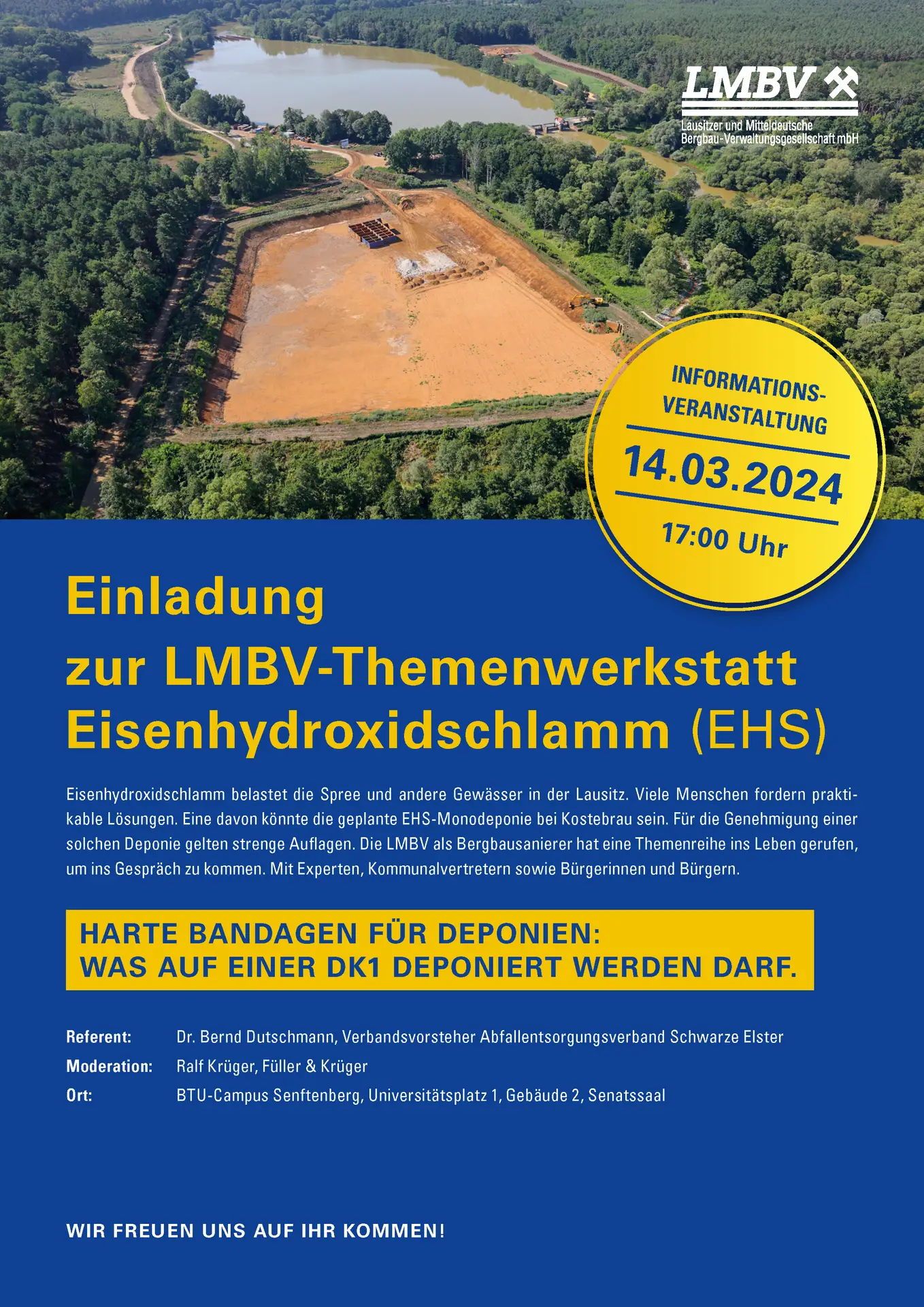 LMBV

Lausitzer und Mitteldeutsche Bergbau-Verwaltungsgesellschaft mbH

INFORMATIONS-VERANSTALTUNG

14.03.2024

17:00 Uhr

Einladung zur LMBV-Themenwerkstatt Eisenhydroxidschlamm (EHS)

Eisenhydroxidschlamm belastet die Spree und andere Gewässer in der Lausitz. Viele Menschen fordern praktikable Lösungen. Eine davon könnte die geplante EHS-Monodeponie bei Kostebrau sein. Für die Genehmigung einer solchen Deponie gelten strenge Auflagen. Die LMBV als Bergbausanierer hat eine Themenreihe ins Leben gerufen, um ins Gespräch zu kommen. Mit Experten, Kommunalvertretern sowie Bürgerinnen und Bürgern.

HARTE BANDAGEN FÜR DEPONIEN:
WAS AUF EINER DK1 DEPONIERT WERDEN DARF.

Referent: Dr. Bernd Dutschmann, Verbandsvorsteher Abfallentsorgungsverband Schwarze Elster
Moderation: Ralf Krüger, Füller & Krüger
Ort: BTU-Campus Senftenberg, Universitätsplatz 1, Gebäude 2, Senatssaal

WIR FREUEN UNS AUF IHR KOMMEN!